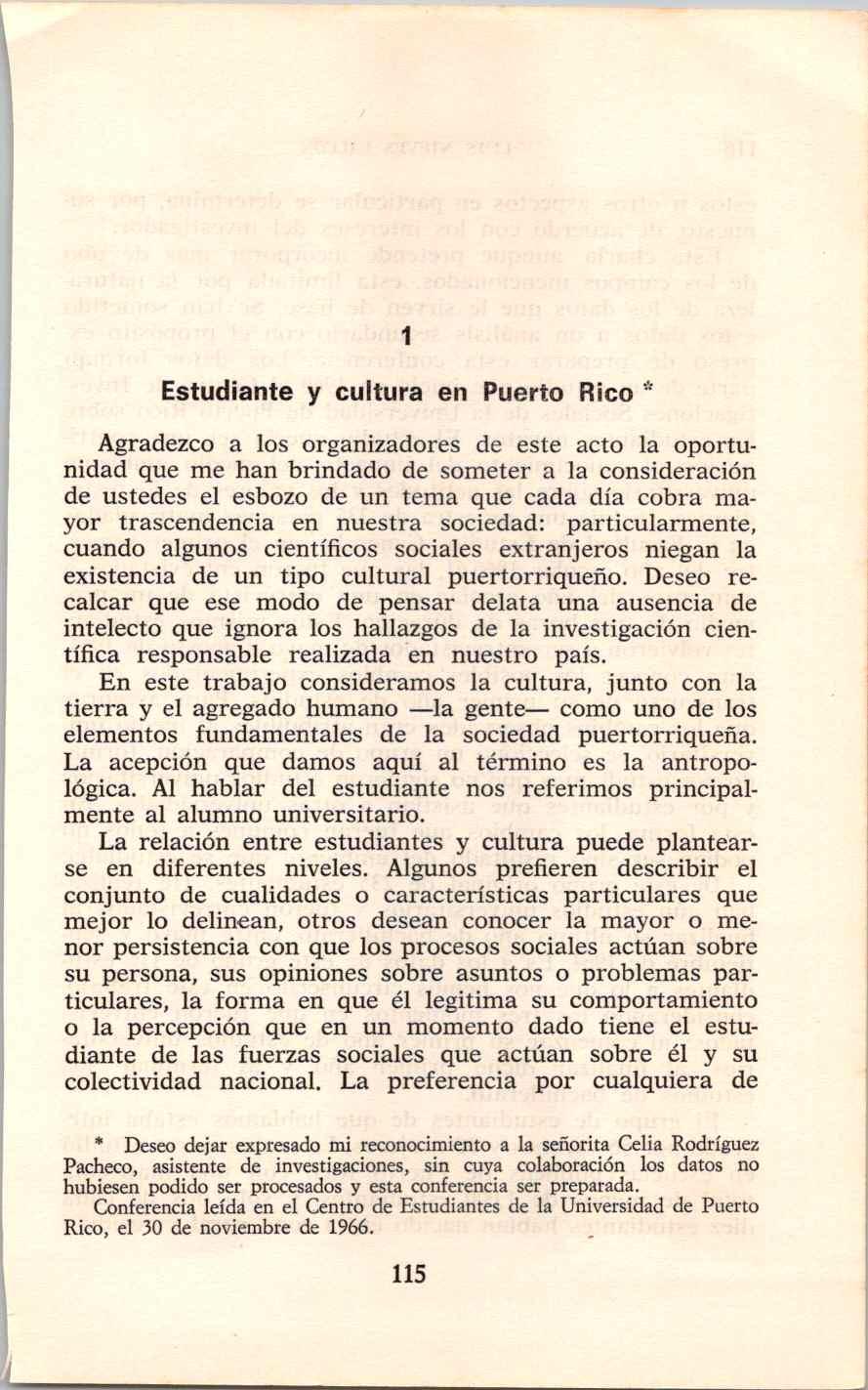 1

Estudiante y cultura en Puerto Rico *

Agradezco a los organizadores de este acto la oportunidad que me han brindado de someter a la consideración de ustedes el esbozo de un tema que cada día cobra mayor trascendencia en nuestra sociedad: particularmente, cuando algunos científicos sociales extranjeros niegan la existencia de un tipo cultural puertorriqueño. Deseo recalcar que ese modo de pensar delata una ausencia de intelecto que ignora los hallazgos de la investigación científica responsable realizada en nuestro país.

En este trabajo consideramos la cultura, junto con la tierra y el agregado humano —la gente— como uno de los elementos fundamentales de la sociedad puertorriqueña. La acepción que damos aquí al término es la antropológica. Al hablar del estudiante nos referimos principalmente al alumno universitario.

La relación entre estudiantes y cultura puede plantearse en diferentes niveles. Algunos prefieren describir el conjunto de cualidades o características particulares que mejor lo delinean, otros desean conocer la mayor o menor persistencia con que los procesos sociales actúan sobre su persona, sus opiniones sobre asuntos o problemas particulares, la forma en que él legitima su comportamiento o la percepción que en un momento dado tiene el estudiante de las fuerzas sociales que actúan sobre él y su colectividad nacional. La preferencia por cualquiera de

* Deseo dejar expresado mi reconocimiento a la señorita Celia Rodríguez Pacheco, asistente de investigaciones, sin cuya colaboración los datos no hubiesen podido ser procesados y esta conferencia ser preparada.
Conferencia leída en el Centro de Estudiantes de la Universidad de Puerto Rico, el 30 de noviembre de 1966.

115